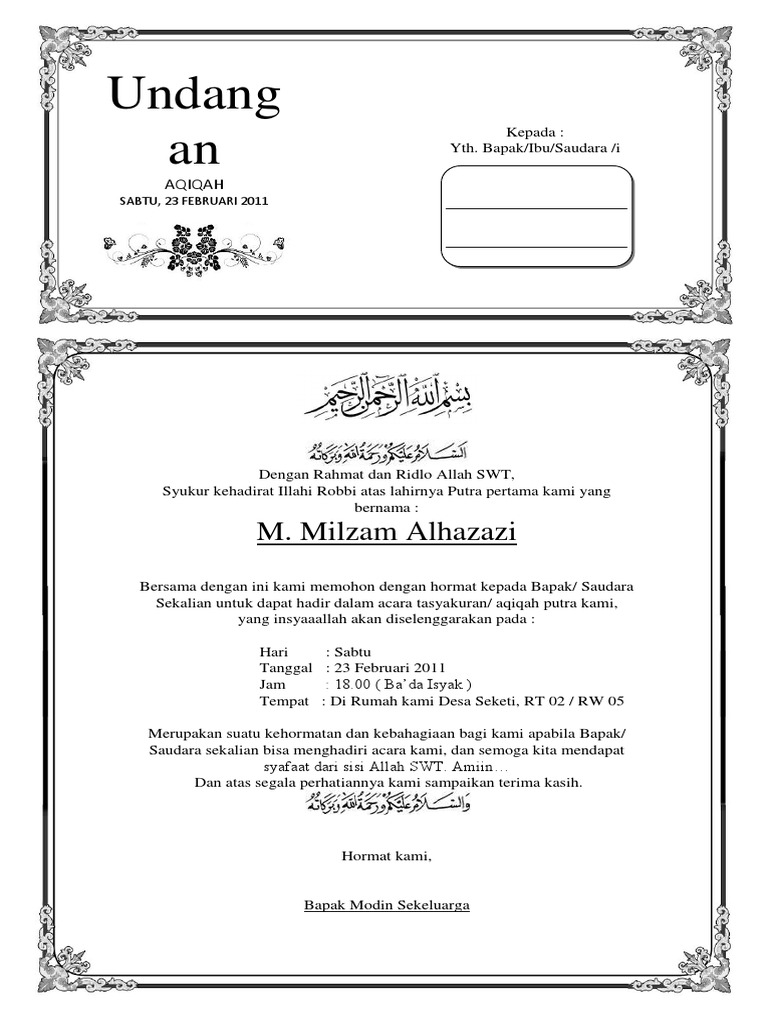 Undang
an

AQIQAH
SABTU, 23 FEBRUARI 2011

Kepada :
Yth. Bapak/Ibu/Saudara /i

بسم الله الرحمن الرحيم

السلام عليكم ورحمة الله وبركاته

Dengan Rahmat dan Ridlo Allah SWT,
Syukur kehadirat Illahi Robbi atas lahirnya Putra pertama kami yang bernama :

M. Milzam Alhazazi

Bersama dengan ini kami memohon dengan hormat kepada Bapak/ Saudara Sekalian untuk dapat hadir dalam acara tasyakuran/ aqiqah putra kami, yang insyaaallah akan diselenggarakan pada :

Hari : Sabtu
Tanggal : 23 Februari 2011
Jam : 18.00 ( Ba'da Isyak )
Tempat : Di Rumah kami Desa Seketi, RT 02 / RW 05

Merupakan suatu kehormatan dan kebahagiaan bagi kami apabila Bapak/ Saudara sekalian bisa menghadiri acara kami, dan semoga kita mendapat syafaat dari sisi Allah SWT. Amiin…
Dan atas segala perhatiannya kami sampaikan terima kasih.

والسلام عليكم ورحمة الله وبركاته

Hormat kami,

Bapak Modin Sekeluarga